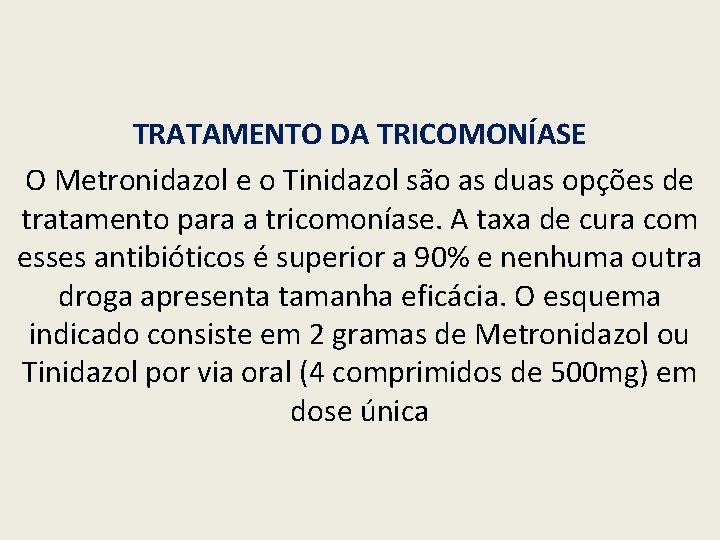 TRATAMENTO DA TRICOMONÍASE

O Metronidazol e o Tinidazol são as duas opções de tratamento para a tricomoníase. A taxa de cura com esses antibióticos é superior a 90% e nenhuma outra droga apresenta tamanha eficácia. O esquema indicado consiste em 2 gramas de Metronidazol ou Tinidazol por via oral (4 comprimidos de 500mg) em dose única